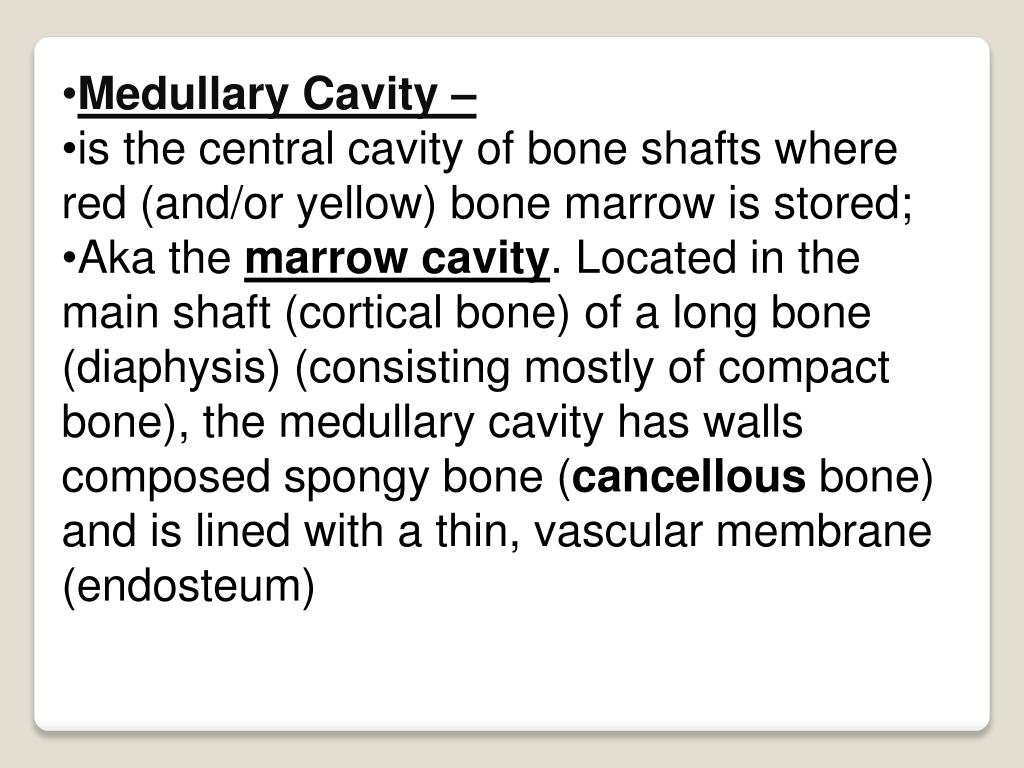 •Medullary Cavity –
•is the central cavity of bone shafts where red (and/or yellow) bone marrow is stored;
•Aka the marrow cavity. Located in the main shaft (cortical bone) of a long bone (diaphysis) (consisting mostly of compact bone), the medullary cavity has walls composed spongy bone (cancellous bone) and is lined with a thin, vascular membrane (endosteum)